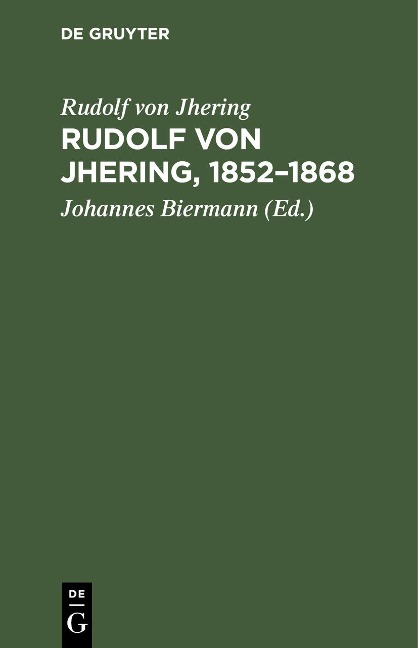 DE GRUYTER

Rudolf von Jhering

RUDOLF VON JHERING, 1852–1868

Johannes Biermann (Ed.)

DE
G